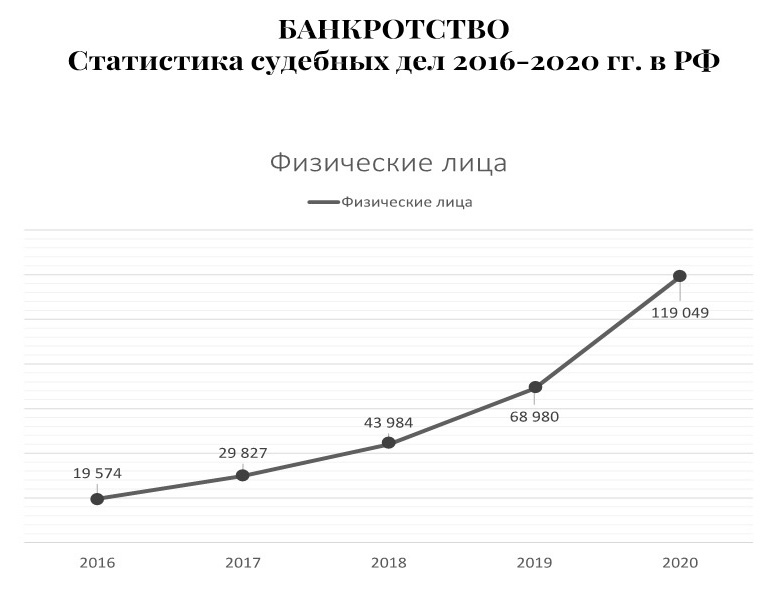 БАНКРОТСТВО
Статистика судебных дел 2016-2020 гг. в РФ

Физические лица

Физические лица

19 574
29 827
43 984
68 980
119 049

2016
2017
2018
2019
2020